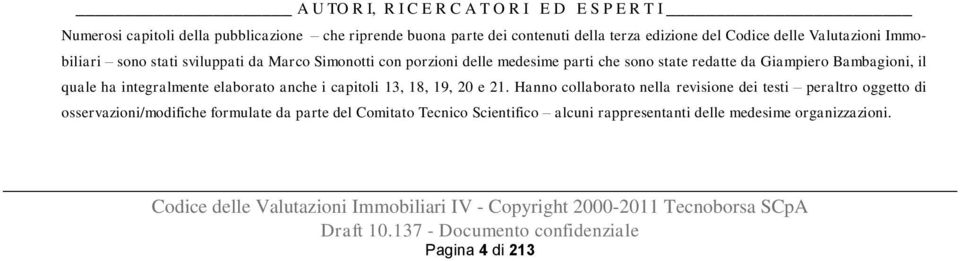 AUTORI, RICERCATORI ED ESPERTI

Numerosi capitoli della pubblicazione – che riprende buona parte dei contenuti della terza edizione del Codice delle Valutazioni Immobiliari – sono stati sviluppati da Marco Simonotti con porzioni delle medesime parti che sono state redatte da Giampiero Bambagioni, il quale ha integralmente elaborato anche i capitoli 13, 18, 19, 20 e 21. Hanno collaborato nella revisione dei testi – peraltro oggetto di osservazioni/modifiche formulate da parte del Comitato Tecnico Scientifico – alcuni rappresentanti delle medesime organizzazioni.

Codice delle Valutazioni Immobiliari IV - Copyright 2000-2011 Tecnoborsa SCpA
Draft 10.137 - Documento confidenziale
Pagina 4 di 213